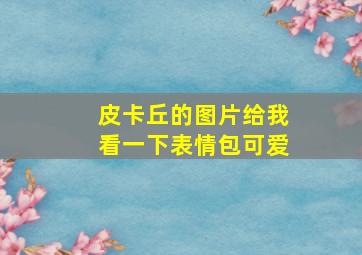 皮卡丘的图片给我看一下表情包可爱